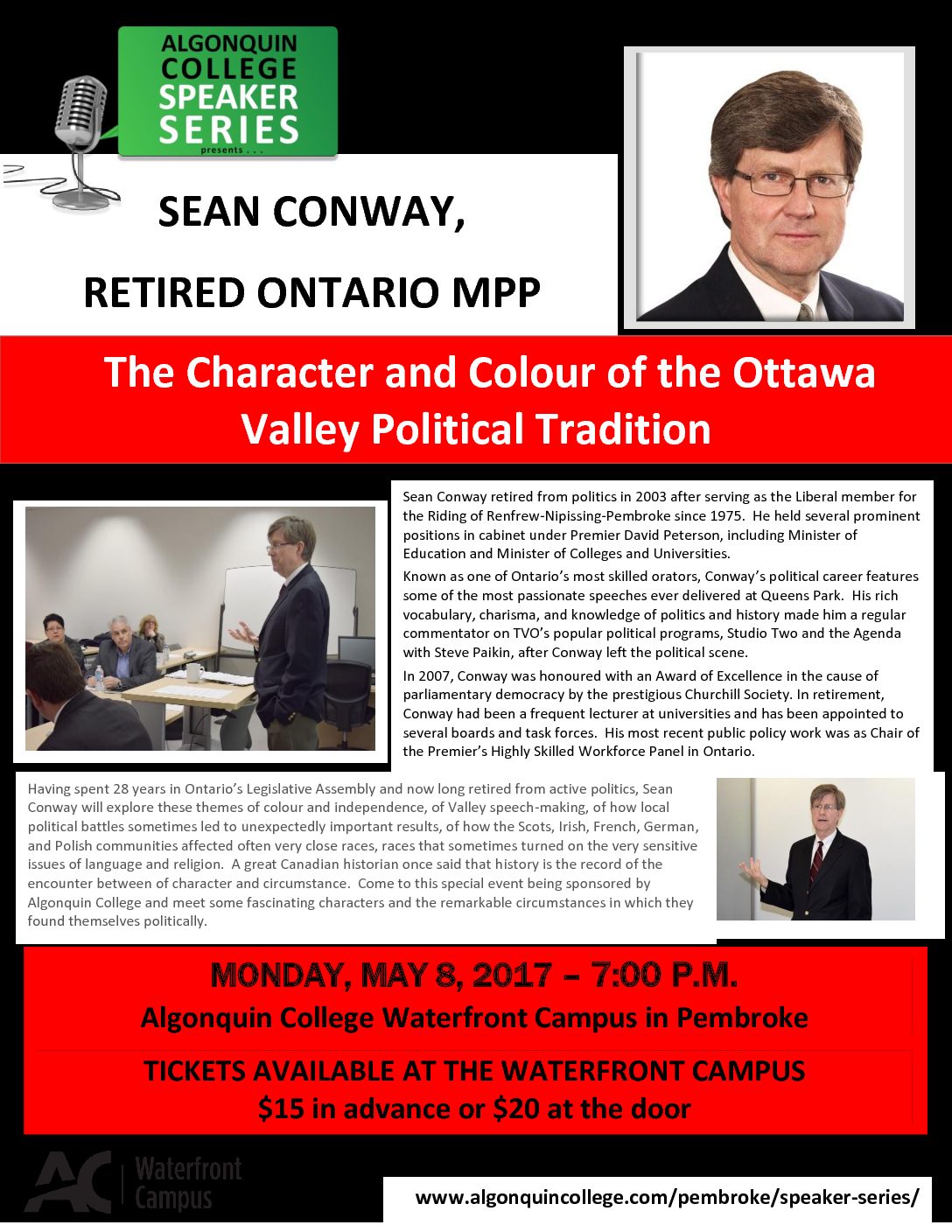 ALGONQUIN COLLEGE SPEAKER SERIES

presents . . .

SEAN CONWAY,

RETIRED ONTARIO MPP

The Character and Colour of the Ottawa Valley Political Tradition

Sean Conway retired from politics in 2003 after serving as the Liberal member for the Riding of Renfrew-Nipissing-Pembroke since 1975. He held several prominent positions in cabinet under Premier David Peterson, including Minister of Education and Minister of Colleges and Universities.

Known as one of Ontario's most skilled orators, Conway's political career features some of the most passionate speeches ever delivered at Queens Park. His rich vocabulary, charisma, and knowledge of politics and history made him a regular commentator on TVO's popular political programs, Studio Two and the Agenda with Steve Paikin, after Conway left the political scene.

In 2007, Conway was honoured with an Award of Excellence in the cause of parliamentary democracy by the prestigious Churchill Society. In retirement, Conway had been a frequent lecturer at universities and has been appointed to several boards and task forces. His most recent public policy work was as Chair of the Premier's Highly Skilled Workforce Panel in Ontario.

Having spent 28 years in Ontario's Legislative Assembly and now long retired from active politics, Sean Conway will explore these themes of colour and independence, of Valley speech-making, of how local political battles sometimes led to unexpectedly important results, of how the Scots, Irish, French, German, and Polish communities affected often very close races, races that sometimes turned on the very sensitive issues of language and religion. A great Canadian historian once said that history is the record of the encounter between of character and circumstance. Come to this special event being sponsored by Algonquin College and meet some fascinating characters and the remarkable circumstances in which they found themselves politically.

MONDAY, MAY 8, 2017 – 7:00 P.M.

Algonquin College Waterfront Campus in Pembroke

TICKETS AVAILABLE AT THE WATERFRONT CAMPUS

$15 in advance or $20 at the door

AC Waterfront Campus

www.algonquincollege.com/pembroke/speaker-series/